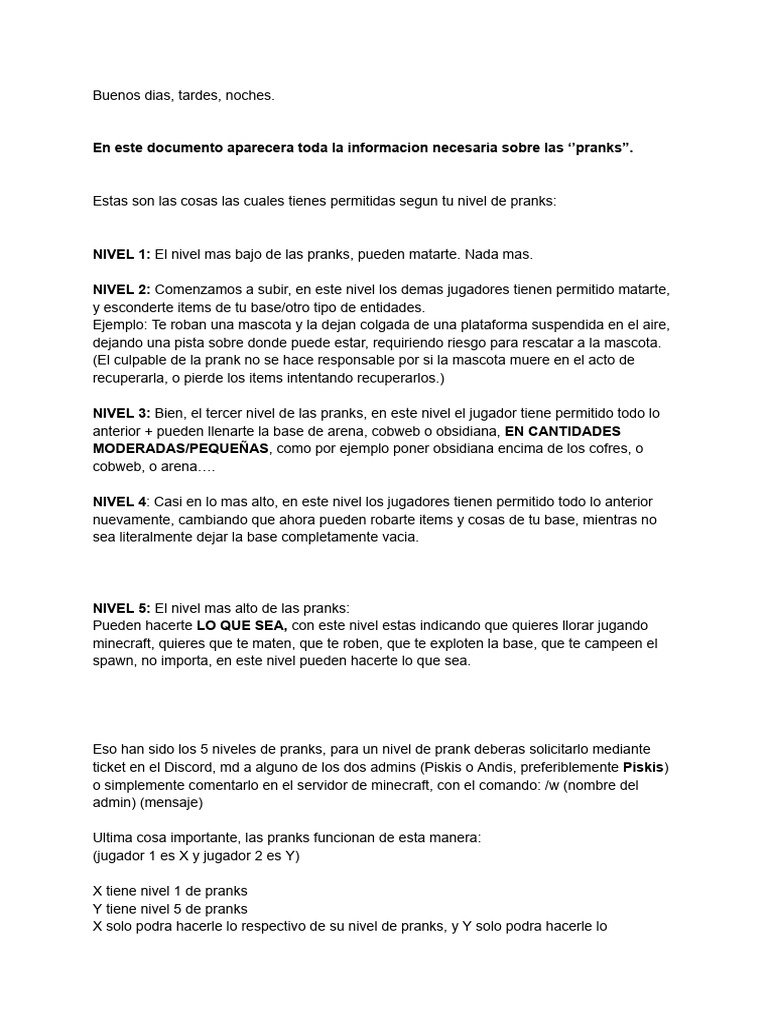 Buenos dias, tardes, noches.

En este documento aparecera toda la informacion necesaria sobre las ‘’pranks”.

Estas son las cosas las cuales tienes permitidas segun tu nivel de pranks:

NIVEL 1: El nivel mas bajo de las pranks, pueden matarte. Nada mas.

NIVEL 2: Comenzamos a subir, en este nivel los demas jugadores tienen permitido matarte, y esconderte items de tu base/otro tipo de entidades.
Ejemplo: Te roban una mascota y la dejan colgada de una plataforma suspendida en el aire, dejando una pista sobre donde puede estar, requiriendo riesgo para rescatar a la mascota. (El culpable de la prank no se hace responsable por si la mascota muere en el acto de recuperarla, o pierde los items intentando recuperarlos.)

NIVEL 3: Bien, el tercer nivel de las pranks, en este nivel el jugador tiene permitido todo lo anterior + pueden llenarte la base de arena, cobweb o obsidiana, EN CANTIDADES MODERADAS/PEQUEÑAS, como por ejemplo poner obsidiana encima de los cofres, o cobweb, o arena….

NIVEL 4: Casi en lo mas alto, en este nivel los jugadores tienen permitido todo lo anterior nuevamente, cambiando que ahora pueden robarte items y cosas de tu base, mientras no sea literalmente dejar la base completamente vacia.

NIVEL 5: El nivel mas alto de las pranks:
Pueden hacerte LO QUE SEA, con este nivel estas indicando que quieres llorar jugando minecraft, quieres que te maten, que te roben, que te exploten la base, que te campeen el spawn, no importa, en este nivel pueden hacerte lo que sea.

Eso han sido los 5 niveles de pranks, para un nivel de prank deberas solicitarlo mediante ticket en el Discord, md a alguno de los dos admins (Piskis o Andis, preferiblemente Piskis) o simplemente comentarlo en el servidor de minecraft, con el comando: /w (nombre del admin) (mensaje)

Ultima cosa importante, las pranks funcionan de esta manera:
(jugador 1 es X y jugador 2 es Y)

X tiene nivel 1 de pranks
Y tiene nivel 5 de pranks
X solo podra hacerle lo respectivo de su nivel de pranks, y Y solo podra hacerle lo